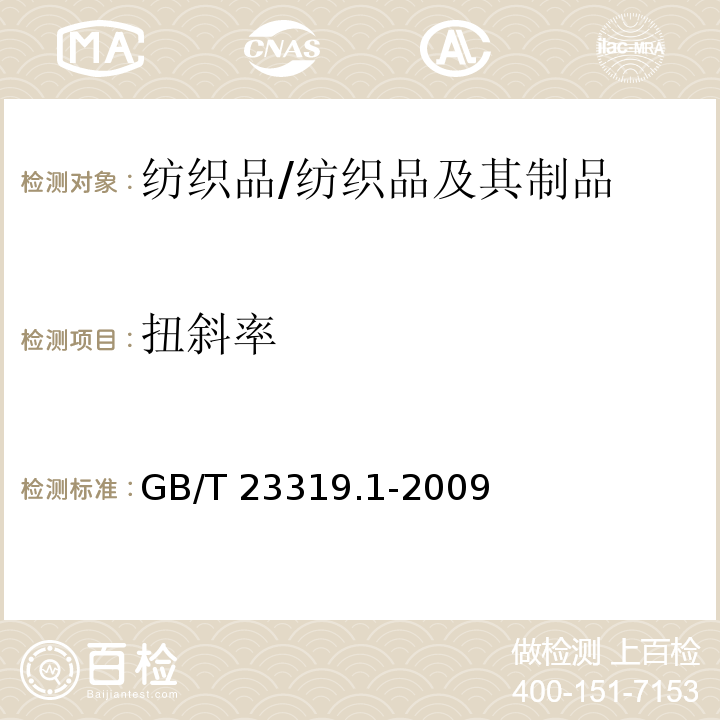 MA CNAS AC ilac-MRA

检测对象：纺织品/纺织品及其制品

检测项目：扭斜率

检测标准：GB/T 23319.1-2009

百检 Baijiantest.com

做检测 上百检
400-151-7153